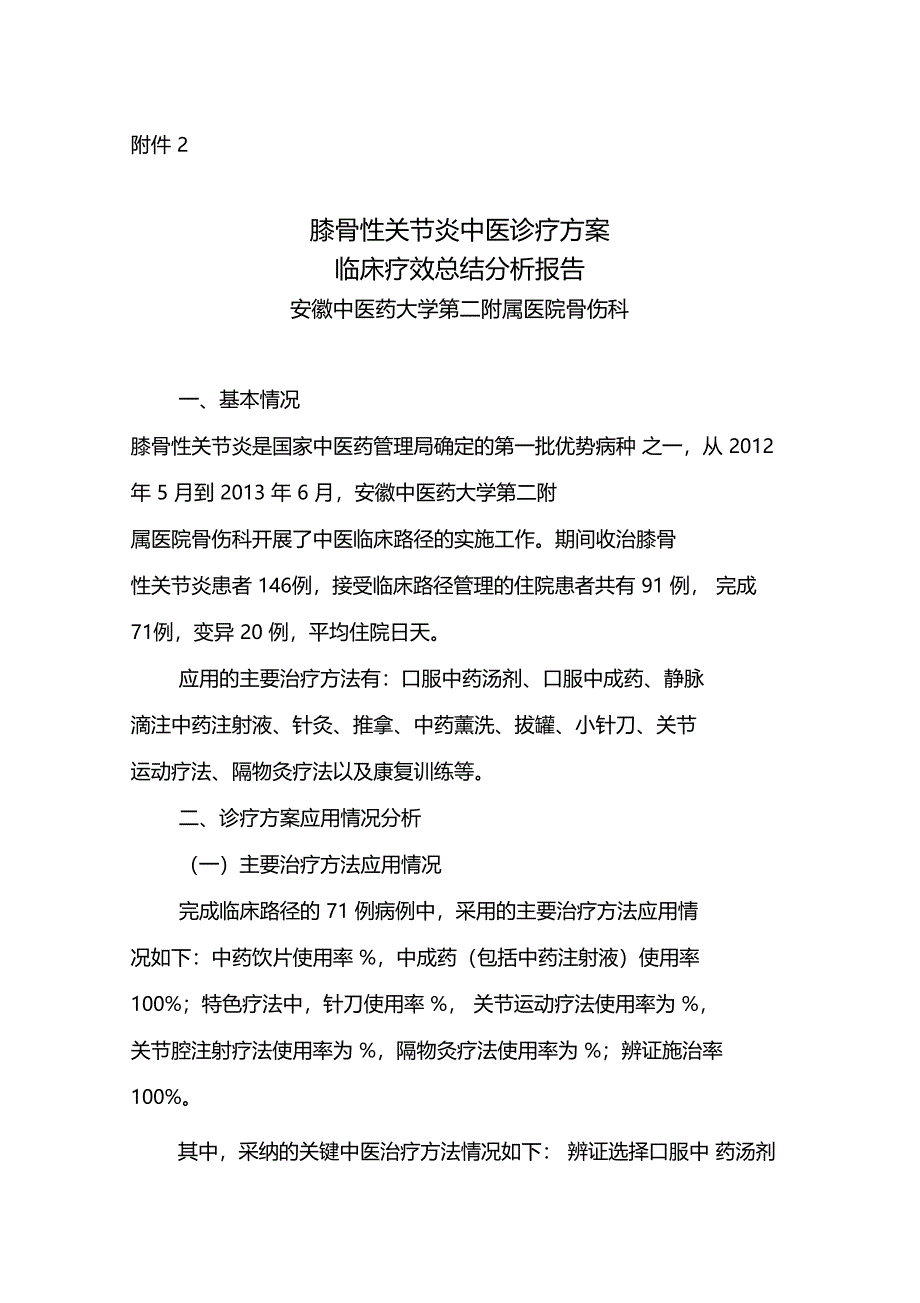 附件 2

膝骨性关节炎中医诊疗方案
临床疗效总结分析报告
安徽中医药大学第二附属医院骨伤科

一、基本情况

膝骨性关节炎是国家中医药管理局确定的第一批优势病种 之一，从 2012 年 5 月到 2013 年 6 月，安徽中医药大学第二附属医院骨伤科开展了中医临床路径的实施工作。期间收治膝骨性关节炎患者 146例，接受临床路径管理的住院患者共有 91 例， 完成 71例，变异 20 例，平均住院日天。

应用的主要治疗方法有：口服中药汤剂、口服中成药、静脉滴注中药注射液、针灸、推拿、中药薰洗、拔罐、小针刀、关节运动疗法、隔物灸疗法以及康复训练等。

二、诊疗方案应用情况分析

（一）主要治疗方法应用情况

完成临床路径的 71 例病例中，采用的主要治疗方法应用情况如下：中药饮片使用率 %，中成药（包括中药注射液）使用率 100%；特色疗法中，针刀使用率 %， 关节运动疗法使用率为 %，关节腔注射疗法使用率为 %，隔物灸疗法使用率为 %；辨证施治率 100%。

其中，采纳的关键中医治疗方法情况如下： 辨证选择口服中 药汤剂